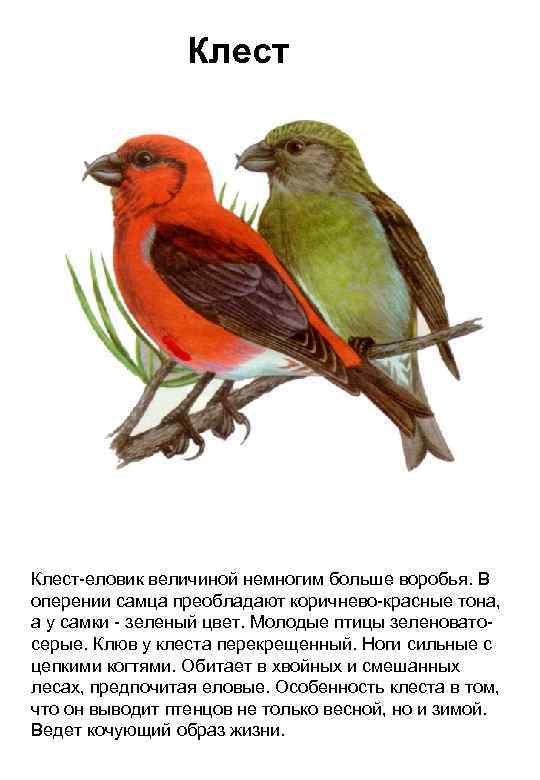 Клест

Клест-еловик величиной немногим больше воробья. В оперении самца преобладают коричнево-красные тона, а у самки - зеленый цвет. Молодые птицы зеленовато-серые. Клюв у клеста перекрещенный. Ноги сильные с цепкими когтями. Обитает в хвойных и смешанных лесах, предпочитая еловые. Особенность клеста в том, что он выводит птенцов не только весной, но и зимой. Ведет кочующий образ жизни.